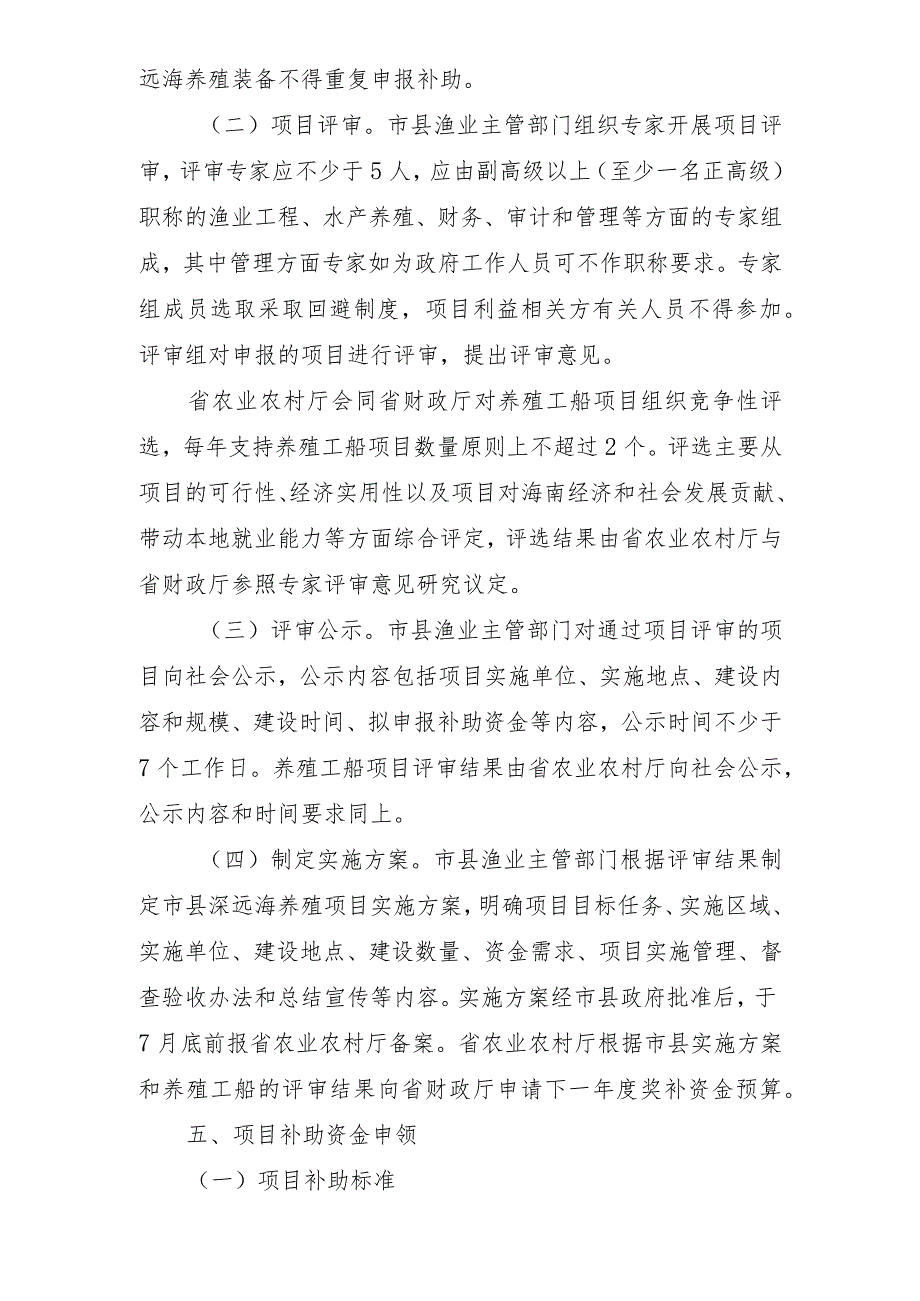 远海养殖装备不得重复申报补助。

（二）项目评审。市县渔业主管部门组织专家开展项目评审，评审专家应不少于5人，应由副高级以上（至少一名正高级）职称的渔业工程、水产养殖、财务、审计和管理等方面的专家组成，其中管理方面专家如为政府工作人员可不作职称要求。专家组成员选取采取回避制度，项目利益相关方有关人员不得参加。评审组对申报的项目进行评审，提出评审意见。

省农业农村厅会同省财政厅对养殖工船项目组织竞争性评选，每年支持养殖工船项目数量原则上不超过2个。评选主要从项目的可行性、经济实用性以及项目对海南经济和社会发展贡献、带动本地就业能力等方面综合评定，评选结果由省农业农村厅与省财政厅参照专家评审意见研究议定。

（三）评审公示。市县渔业主管部门对通过项目评审的项目向社会公示，公示内容包括项目实施单位、实施地点、建设内容和规模、建设时间、拟申报补助资金等内容，公示时间不少于7个工作日。养殖工船项目评审结果由省农业农村厅向社会公示，公示内容和时间要求同上。

（四）制定实施方案。市县渔业主管部门根据评审结果制定市县深远海养殖项目实施方案，明确项目目标任务、实施区域、实施单位、建设地点、建设数量、资金需求、项目实施管理、督查验收办法和总结宣传等内容。实施方案经市县政府批准后，于7月底前报省农业农村厅备案。省农业农村厅根据市县实施方案和养殖工船的评审结果向省财政厅申请下一年度奖补资金预算。

五、项目补助资金申领

（一）项目补助标准